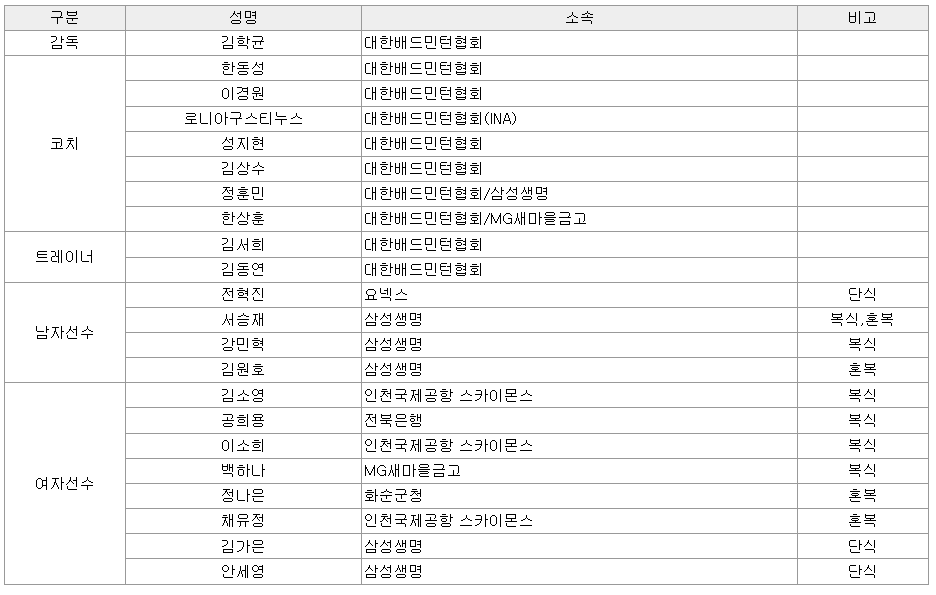 | 구분 | 성명 | 소속 | 비고 |
|---|---|---|---|
| 감독 | 김학균 | 대한배드민턴협회 | |
| 코치 | 한동성 | 대한배드민턴협회 | |
| | 이경원 | 대한배드민턴협회 | |
| | 로니아구스티누스 | 대한배드민턴협회(INA) | |
| | 성지현 | 대한배드민턴협회 | |
| | 김상수 | 대한배드민턴협회 | |
| | 정훈민 | 대한배드민턴협회/삼성생명 | |
| | 한상훈 | 대한배드민턴협회/MG새마을금고 | |
| 트레이너 | 김서희 | 대한배드민턴협회 | |
| | 김동연 | 대한배드민턴협회 | |
| 남자선수 | 전혁진 | 요넥스 | 단식 |
| | 서승재 | 삼성생명 | 복식,혼복 |
| | 강민혁 | 삼성생명 | 복식 |
| | 김원호 | 삼성생명 | 혼복 |
| 여자선수 | 김소영 | 인천국제공항 스카이몬스 | 복식 |
| | 공희용 | 전북은행 | 복식 |
| | 이소희 | 인천국제공항 스카이몬스 | 복식 |
| | 백하나 | MG새마을금고 | 복식 |
| | 정나은 | 화순군청 | 혼복 |
| | 채유정 | 인천국제공항 스카이몬스 | 혼복 |
| | 김가은 | 삼성생명 | 단식 |
| | 안세영 | 삼성생명 | 단식 |